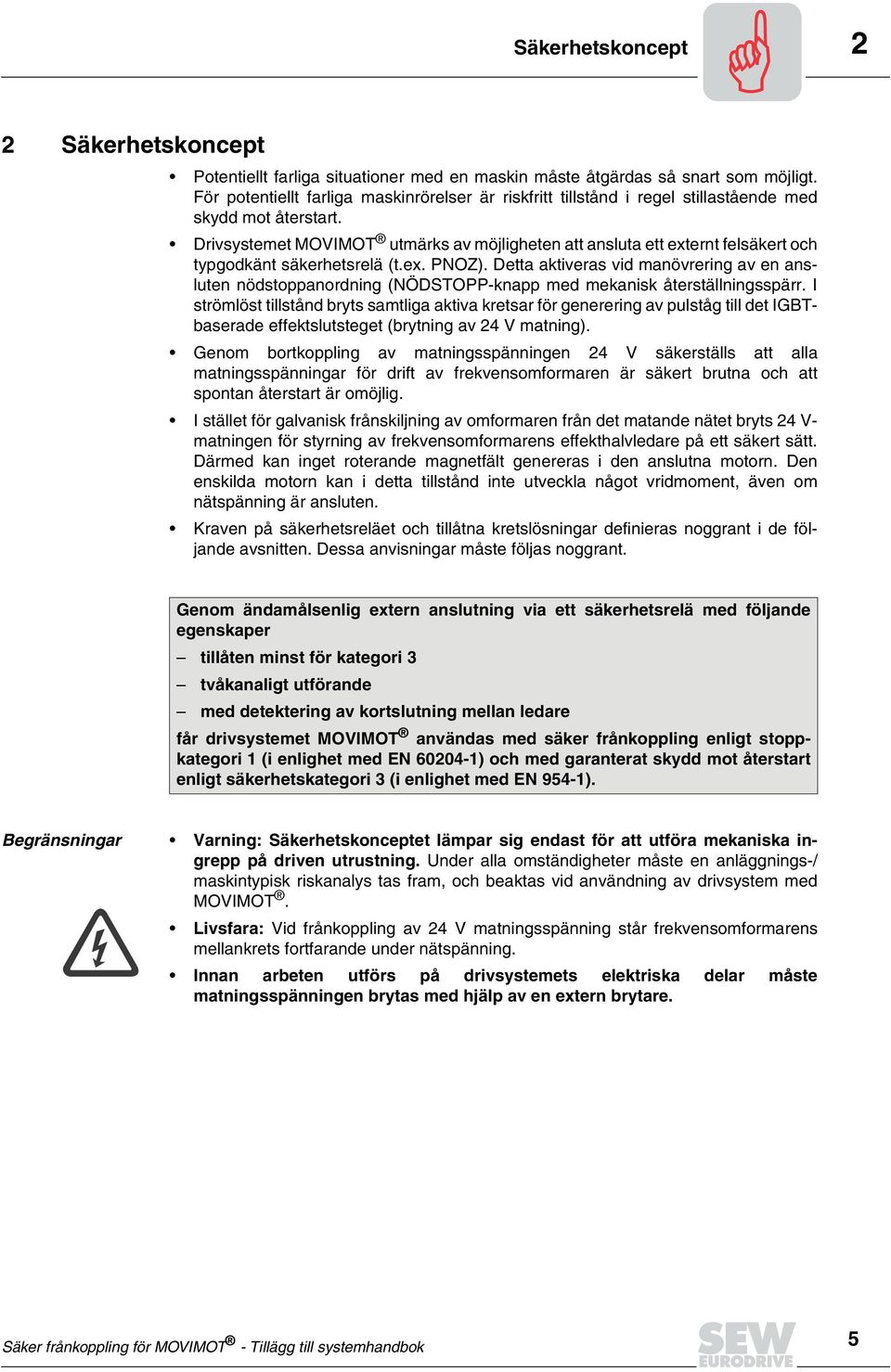 Säkerhetskoncept

2

2 Säkerhetskoncept

• Potentiellt farliga situationer med en maskin måste åtgärdas så snart som möjligt. För potentiellt farliga maskinrörelser är riskfritt tillstånd i regel stillastående med skydd mot återstart.

• Drivsystemet MOVIMOT® utmärks av möjligheten att ansluta ett externt felsäkert och typgodkänt säkerhetsrelä (t.ex. PNOZ). Detta aktiveras vid manövrering av en ansluten nödstoppanordning (NÖDSTOPP-knapp med mekanisk återställningsspärr. I strömlöst tillstånd bryts samtliga aktiva kretsar för generering av pulståg till det IGBT-baserade effektslutsteget (brytning av 24 V matning).

• Genom bortkoppling av matningsspänningen 24 V säkerställs att alla matningsspänningar för drift av frekvensomformaren är säkert brutna och att spontan återstart är omöjlig.

• I stället för galvanisk frånskiljning av omformaren från det matande nätet bryts 24 V-matningen för styrning av frekvensomformarens effekthalvledare på ett säkert sätt. Därmed kan inget roterande magnetfält genereras i den anslutna motorn. Den enskilda motorn kan i detta tillstånd inte utveckla något vridmoment, även om nätspänning är ansluten.

• Kraven på säkerhetsreläet och tillåtna kretslösningar definieras noggrant i de följande avsnitten. Dessa anvisningar måste följas noggrant.

Genom ändamålsenlig extern anslutning via ett säkerhetsrelä med följande egenskaper

– tillåten minst för kategori 3

– tvåkanaligt utförande

– med detektering av kortslutning mellan ledare

får drivsystemet MOVIMOT® användas med säker frånkoppling enligt stoppkategori 1 (i enlighet med EN 60204-1) och med garanterat skydd mot återstart enligt säkerhetskategori 3 (i enlighet med EN 954-1).

Begränsningar

• Varning: Säkerhetskonceptet lämpar sig endast för att utföra mekaniska ingrepp på driven utrustning. Under alla omständigheter måste en anläggnings-/maskintypisk riskanalys tas fram, och beaktas vid användning av drivsystem med MOVIMOT®.

• Livsfara: Vid frånkoppling av 24 V matningsspänning står frekvensomformarens mellankrets fortfarande under nätspänning.

• Innan arbeten utförs på drivsystemets elektriska delar måste matningsspänningen brytas med hjälp av en extern brytare.

Säker frånkoppling för MOVIMOT® - Tillägg till systemhandbok

SEW EURODRIVE

5